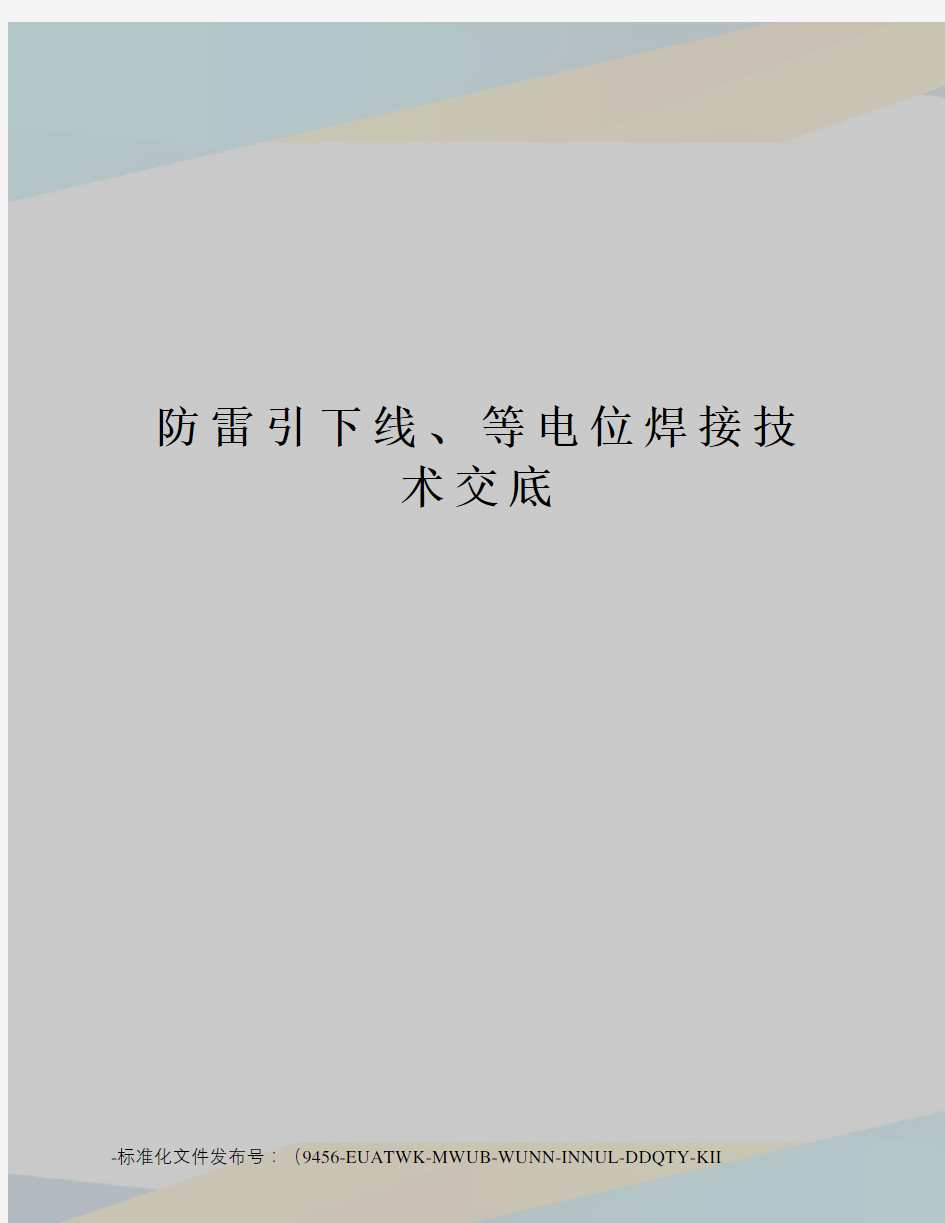 防雷引下线、等电位焊接技术交底

-标准化文件发布号：（9456-EUATWK-MWUB-WUNN-INNUL-DDQTY-KII